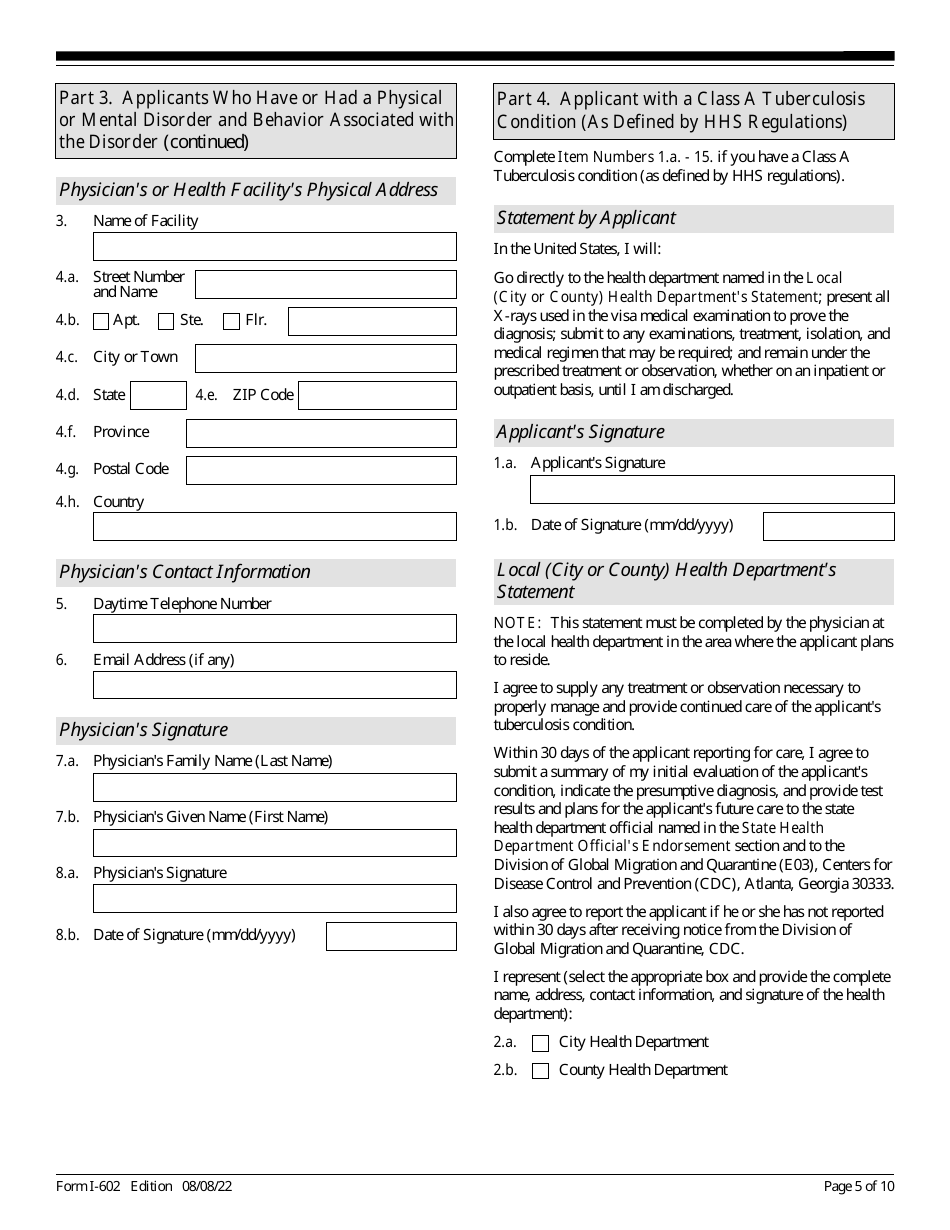 Part 3. Applicants Who Have or Had a Physical or Mental Disorder and Behavior Associated with the Disorder (continued)

Physician's or Health Facility's Physical Address

3. Name of Facility

4.a. Street Number and Name

4.b. Apt. Ste. Flr.

4.c. City or Town

4.d. State 4.e. ZIP Code

4.f. Province

4.g. Postal Code

4.h. Country

Physician's Contact Information

5. Daytime Telephone Number

6. Email Address (if any)

Physician's Signature

7.a. Physician's Family Name (Last Name)

7.b. Physician's Given Name (First Name)

8.a. Physician's Signature

8.b. Date of Signature (mm/dd/yyyy)

Part 4. Applicant with a Class A Tuberculosis Condition (As Defined by HHS Regulations)

Complete Item Numbers 1.a. - 15. if you have a Class A Tuberculosis condition (as defined by HHS regulations).

Statement by Applicant

In the United States, I will:

Go directly to the health department named in the Local (City or County) Health Department's Statement; present all X-rays used in the visa medical examination to prove the diagnosis; submit to any examinations, treatment, isolation, and medical regimen that may be required; and remain under the prescribed treatment or observation, whether on an inpatient or outpatient basis, until I am discharged.

Applicant's Signature

1.a. Applicant's Signature

1.b. Date of Signature (mm/dd/yyyy)

Local (City or County) Health Department's Statement

NOTE: This statement must be completed by the physician at the local health department in the area where the applicant plans to reside.

I agree to supply any treatment or observation necessary to properly manage and provide continued care of the applicant's tuberculosis condition.

Within 30 days of the applicant reporting for care, I agree to submit a summary of my initial evaluation of the applicant's condition, indicate the presumptive diagnosis, and provide test results and plans for the applicant's future care to the state health department official named in the State Health Department Official's Endorsement section and to the Division of Global Migration and Quarantine (E03), Centers for Disease Control and Prevention (CDC), Atlanta, Georgia 30333.

I also agree to report the applicant if he or she has not reported within 30 days after receiving notice from the Division of Global Migration and Quarantine, CDC.

I represent (select the appropriate box and provide the complete name, address, contact information, and signature of the health department):

2.a. City Health Department

2.b. County Health Department

Form I-602 Edition 08/08/22

Page 5 of 10